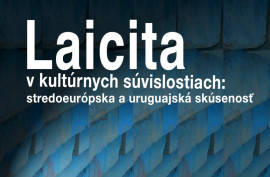 Laicita

v kultúrnych súvislostiach:
stredoeurópska a uruguajská skúsenosť